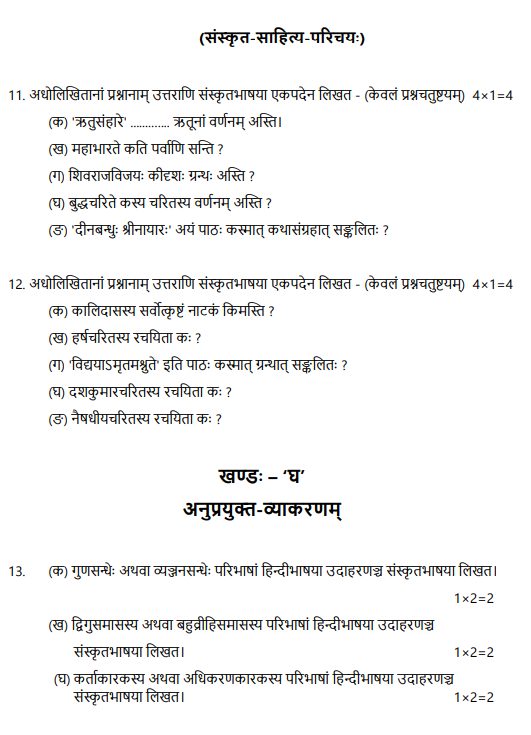 (संस्कृत-साहित्य-परिचयः)

11. अधोलिखितानां प्रश्नानाम् उत्तराणि संस्कृतभाषया एकपदेन लिखत - (केवलं प्रश्नचतुष्टयम्) 4×1=4

(क) 'ऋतुसंहारे' ............ ऋतूनां वर्णनम् अस्ति।

(ख) महाभारते कति पर्वाणि सन्ति ?

(ग) शिवराजविजयः कीदृशः ग्रन्थः अस्ति ?

(घ) बुद्धचरिते कस्य चरितस्य वर्णनम् अस्ति ?

(ङ) 'दीनबन्धुः श्रीनायारः' अयं पाठः कस्मात् कथासंग्रहात् सङ्कलितः ?

12. अधोलिखितानां प्रश्नानाम् उत्तराणि संस्कृतभाषया एकपदेन लिखत - (केवलं प्रश्नचतुष्टयम्) 4×1=4

(क) कालिदासस्य सर्वोत्कृष्टं नाटकं किमस्ति ?

(ख) हर्षचरितस्य रचयिता कः ?

(ग) 'विद्ययाऽमृतमश्नुते' इति पाठः कस्मात् ग्रन्थात् सङ्कलितः ?

(घ) दशकुमारचरितस्य रचयिता कः ?

(ङ) नैषधीयचरितस्य रचयिता कः ?

खण्डः – 'घ'

अनुप्रयुक्त-व्याकरणम्

13. (क) गुणसन्धेः अथवा व्यञ्जनसन्धेः परिभाषां हिन्दीभाषया उदाहरणञ्च संस्कृतभाषया लिखत। 1×2=2

(ख) द्विगुसमासस्य अथवा बहुव्रीहिसमासस्य परिभाषां हिन्दीभाषया उदाहरणञ्च संस्कृतभाषया लिखत। 1×2=2

(घ) कर्ताकारकस्य अथवा अधिकरणकारकस्य परिभाषां हिन्दीभाषया उदाहरणञ्च संस्कृतभाषया लिखत। 1×2=2